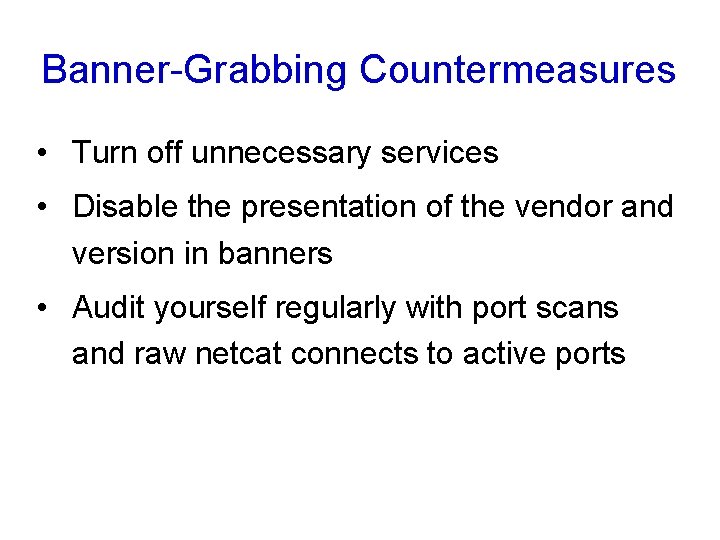 Banner-Grabbing Countermeasures

• Turn off unnecessary services
• Disable the presentation of the vendor and version in banners
• Audit yourself regularly with port scans and raw netcat connects to active ports